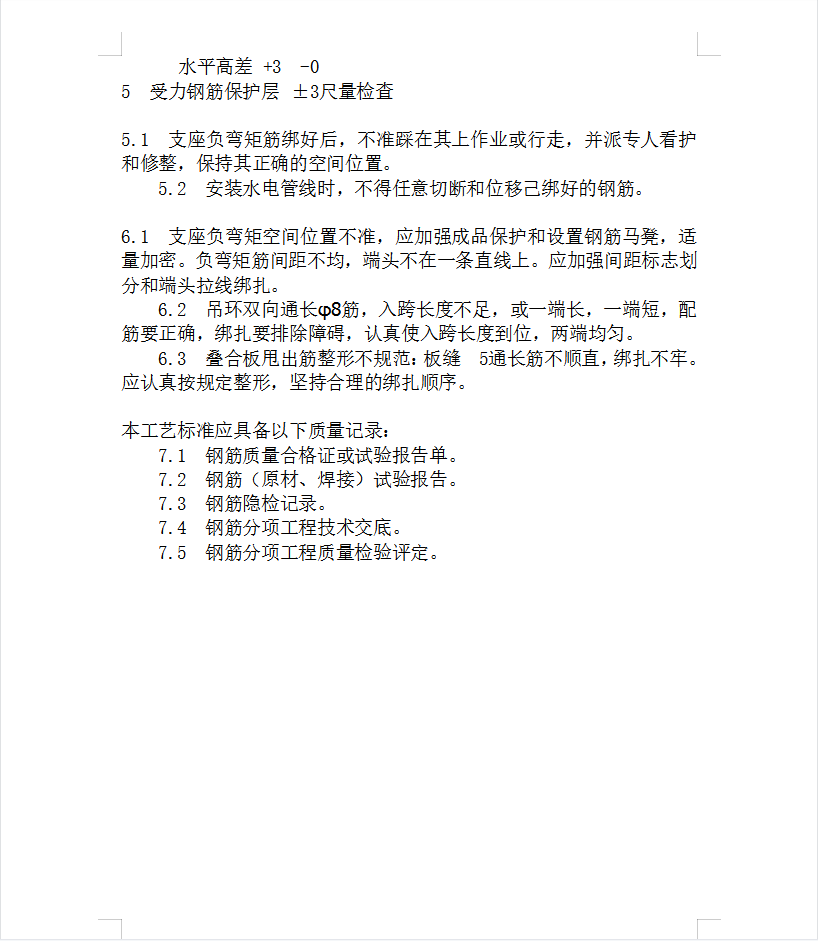 水平高差 +3 -0
5 受力钢筋保护层 ±3尺量检查

5.1 支座负弯矩筋绑好后，不准踩在其上作业或行走，并派专人看护和修整，保持其正确的空间位置。
5.2 安装水电管线时，不得任意切断和位移己绑好的钢筋。

6.1 支座负弯矩空间位置不准，应加强成品保护和设置钢筋马凳，适量加密。负弯矩筋间距不均，端头不在一条直线上。应加强间距标志划分和端头拉线绑扎。
6.2 吊环双向通长φ8筋，入跨长度不足，或一端长，一端短，配筋要正确，绑扎要排除障碍，认真使入跨长度到位，两端均匀。
6.3 叠合板甩出筋整形不规范：板缝 5通长筋不顺直，绑扎不牢。应认真按规定整形，坚持合理的绑扎顺序。

本工艺标准应具备以下质量记录：
7.1 钢筋质量合格证或试验报告单。
7.2 钢筋（原材、焊接）试验报告。
7.3 钢筋隐检记录。
7.4 钢筋分项工程技术交底。
7.5 钢筋分项工程质量检验评定。